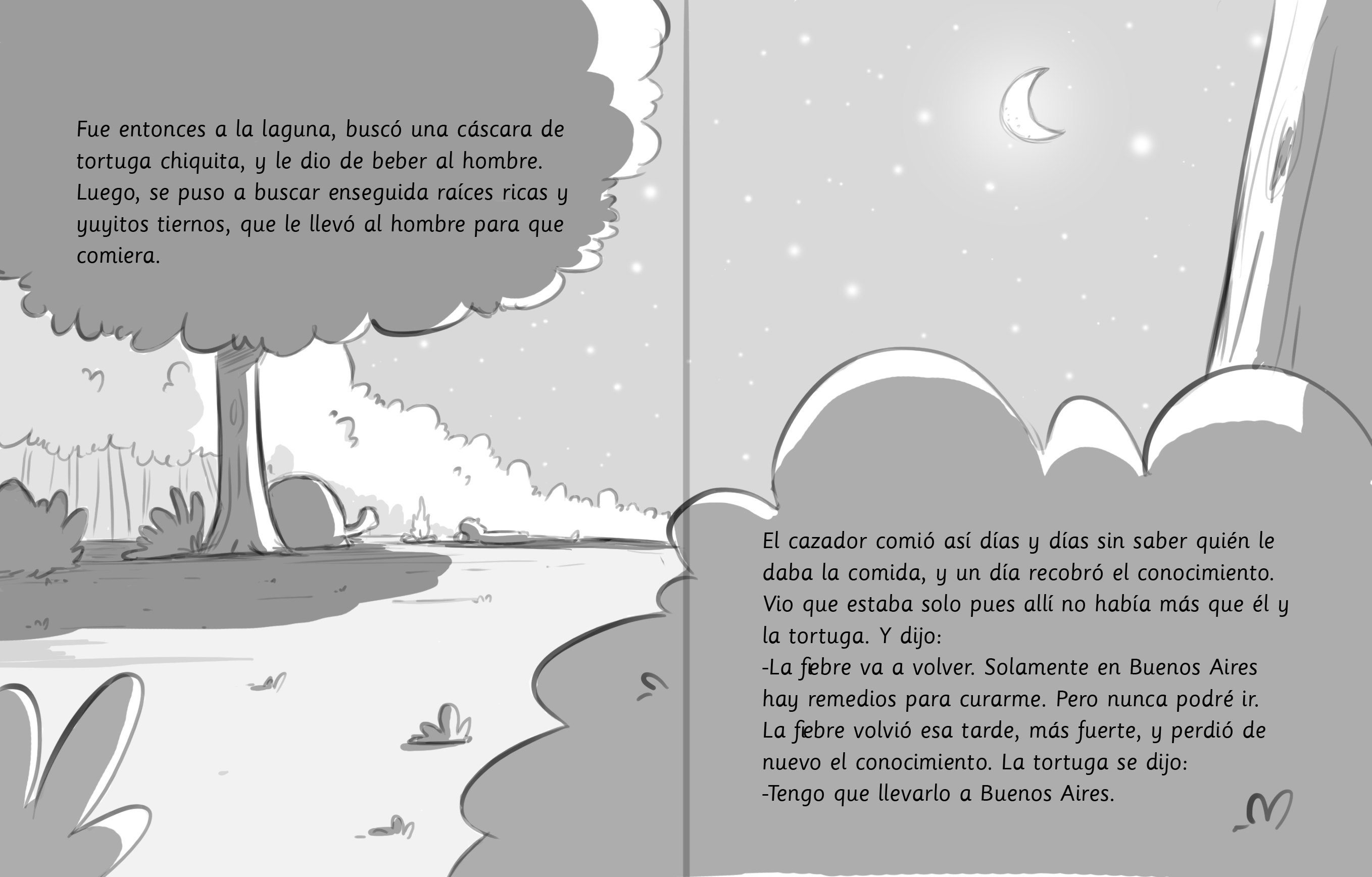 Fue entonces a la laguna, buscó una cáscara de tortuga chiquita, y le dio de beber al hombre. Luego, se puso a buscar enseguida raíces ricas y yuyitos tiernos, que le llevó al hombre para que comiera.

El cazador comió así días y días sin saber quién le daba la comida, y un día recobró el conocimiento. Vio que estaba solo pues allí no había más que él y la tortuga. Y dijo:
-La fiebre va a volver. Solamente en Buenos Aires hay remedios para curarme. Pero nunca podré ir.
La fiebre volvió esa tarde, más fuerte, y perdió de nuevo el conocimiento. La tortuga se dijo:
-Tengo que llevarlo a Buenos Aires.